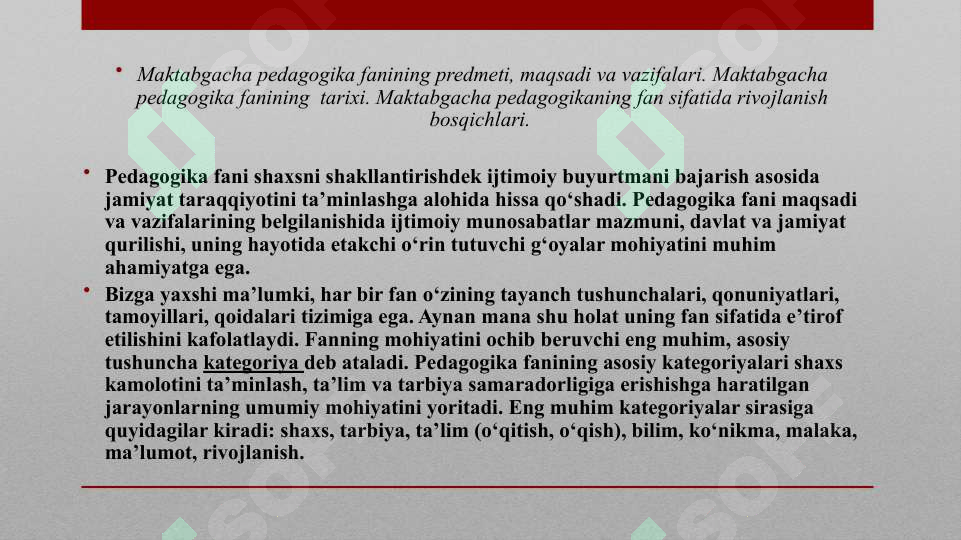 • Maktabgacha pedagogika fanining predmeti, maqsadi va vazifalari. Maktabgacha pedagogika fanining tarixi. Maktabgacha pedagogikaning fan sifatida rivojlanish bosqichlari.

• Pedagogika fani shaxsni shakllantirishdek ijtimoiy buyurtmani bajarish asosida jamiyat taraqqiyotini ta’minlashga alohida hissa qo‘shadi. Pedagogika fani maqsadi va vazifalarining belgilanishida ijtimoiy munosabatlar mazmuni, davlat va jamiyat qurilishi, uning hayotida etakchi o‘rin tutuvchi g‘oyalar mohiyatini muhim ahamiyatga ega.

• Bizga yaxshi ma’lumki, har bir fan o‘zining tayanch tushunchalari, qonuniyatlari, tamoyillari, qoidalari tizimiga ega. Aynan mana shu holat uning fan sifatida e’tirof etilishini kafolatlaydi. Fanning mohiyatini ochib beruvchi eng muhim, asosiy tushuncha kategoriya deb ataladi. Pedagogika fanining asosiy kategoriyalari shaxs kamolotini ta’minlash, ta’lim va tarbiya samaradorligiga erishishga haratilgan jarayonlarning umumiy mohiyatini yoritadi. Eng muhim kategoriyalar sirasiga quyidagilar kiradi: shaxs, tarbiya, ta’lim (o‘qitish, o‘qish), bilim, ko‘nikma, malaka, ma’lumot, rivojlanish.